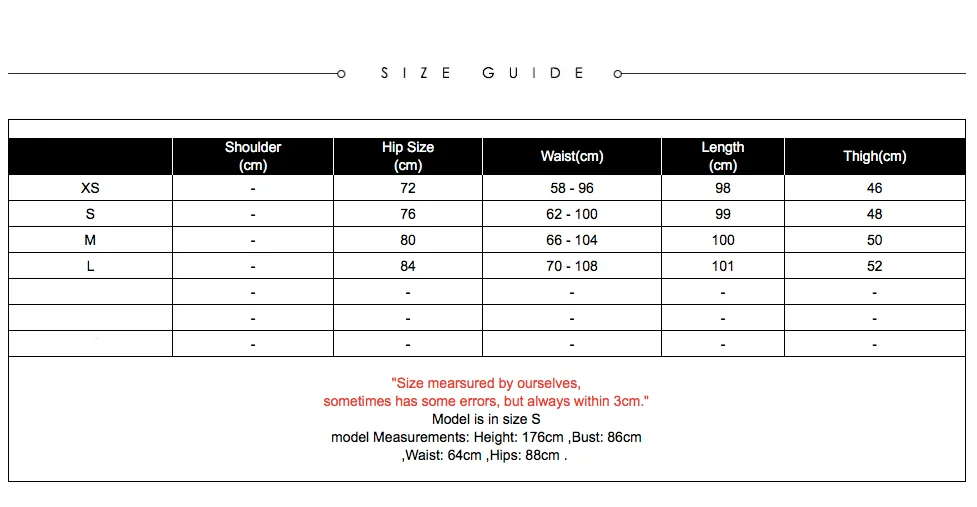 SIZE GUIDE

|  | Shoulder (cm) | Hip Size (cm) | Waist(cm) | Length (cm) | Thigh(cm) |
|---|---|---|---|---|---|
| XS | - | 72 | 58 - 96 | 98 | 46 |
| S | - | 76 | 62 - 100 | 99 | 48 |
| M | - | 80 | 66 - 104 | 100 | 50 |
| L | - | 84 | 70 - 108 | 101 | 52 |
|  | - | - | - | - | - |
|  | - | - | - | - | - |
|  | - | - | - | - | - |

"Size mearsured by ourselves, sometimes has some errors, but always within 3cm."
Model is in size S
model Measurements: Height: 176cm ,Bust: 86cm ,Waist: 64cm ,Hips: 88cm .